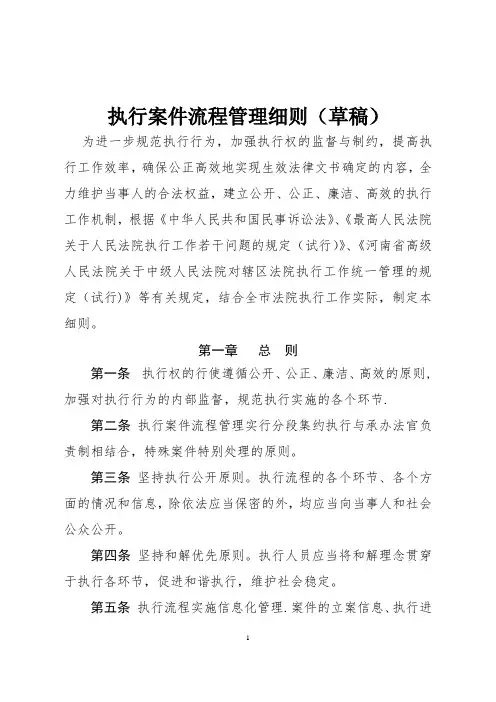 执行案件流程管理细则（草稿）

为进一步规范执行行为，加强执行权的监督与制约，提高执行工作效率，确保公正高效地实现生效法律文书确定的内容，全力维护当事人的合法权益，建立公开、公正、廉洁、高效的执行工作机制，根据《中华人民共和国民事诉讼法》、《最高人民法院关于人民法院执行工作若干问题的规定（试行）》、《河南省高级人民法院关于中级人民法院对辖区法院执行工作统一管理的规定（试行）》等有关规定，结合全市法院执行工作实际，制定本细则。

第一章　总　则

第一条　执行权的行使遵循公开、公正、廉洁、高效的原则，加强对执行行为的内部监督，规范执行实施的各个环节.

第二条　执行案件流程管理实行分段集约执行与承办法官负责制相结合，特殊案件特别处理的原则。

第三条　坚持执行公开原则。执行流程的各个环节、各个方面的情况和信息，除依法应当保密的外，均应当向当事人和社会公众公开。

第四条　坚持和解优先原则。执行人员应当将和解理念贯穿于执行各环节，促进和谐执行，维护社会稳定。

第五条　执行流程实施信息化管理.案件的立案信息、执行进

1